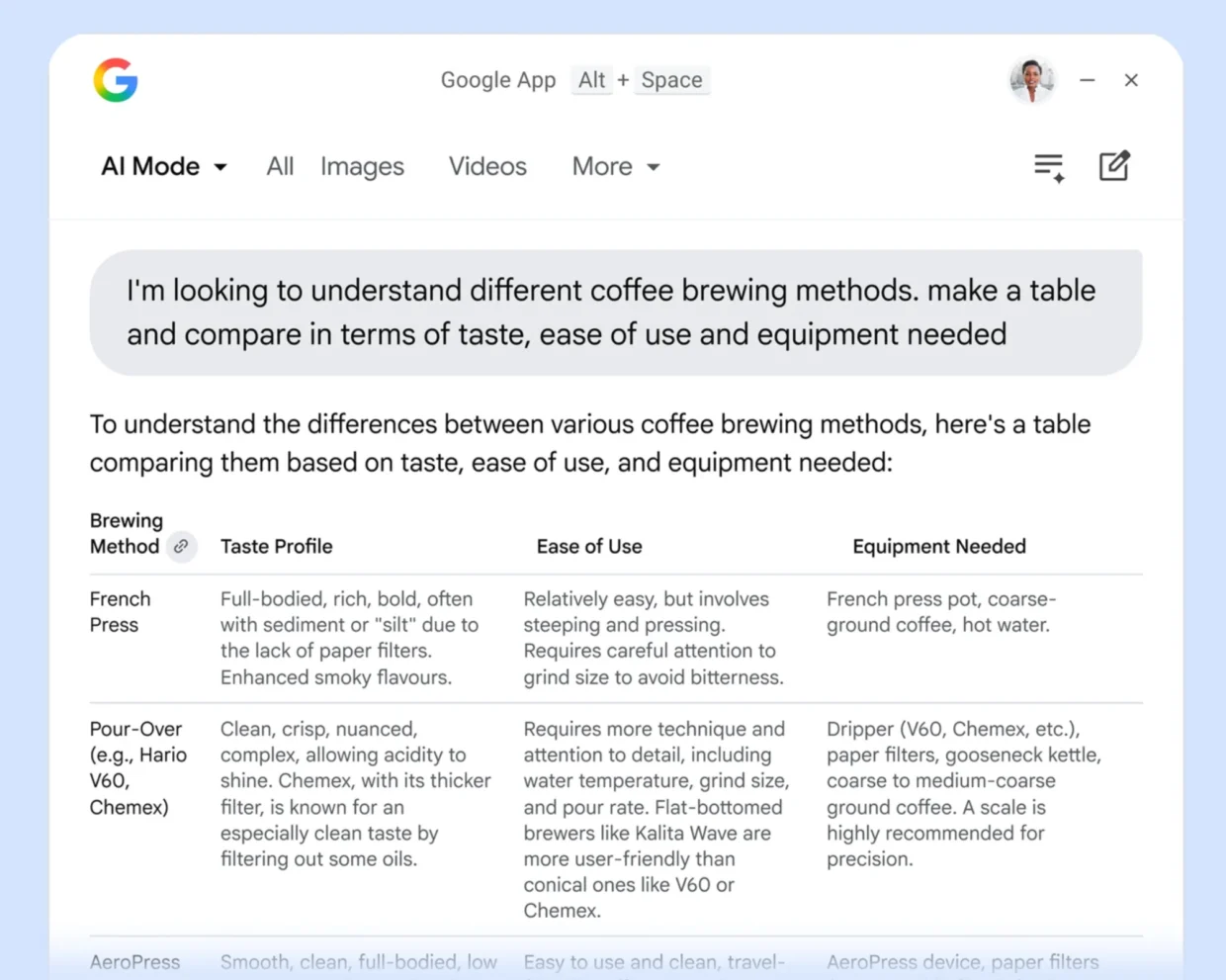 Google App Alt + Space

AI Mode All Images Videos More

I'm looking to understand different coffee brewing methods. make a table and compare in terms of taste, ease of use and equipment needed

To understand the differences between various coffee brewing methods, here's a table comparing them based on taste, ease of use, and equipment needed:

| Brewing Method | Taste Profile | Ease of Use | Equipment Needed |
|---|---|---|---|
| French Press | Full-bodied, rich, bold, often with sediment or "silt" due to the lack of paper filters. Enhanced smoky flavours. | Relatively easy, but involves steeping and pressing. Requires careful attention to grind size to avoid bitterness. | French press pot, coarse-ground coffee, hot water. |
| Pour-Over (e.g., Hario V60, Chemex) | Clean, crisp, nuanced, complex, allowing acidity to shine. Chemex, with its thicker filter, is known for an especially clean taste by filtering out some oils. | Requires more technique and attention to detail, including water temperature, grind size, and pour rate. Flat-bottomed brewers like Kalita Wave are more user-friendly than conical ones like V60 or Chemex. | Dripper (V60, Chemex, etc.), paper filters, gooseneck kettle, coarse to medium-coarse ground coffee. A scale is highly recommended for precision. |
| AeroPress | Smooth, clean, full-bodied, low | Easy to use and clean, travel- | AeroPress device, paper filters |